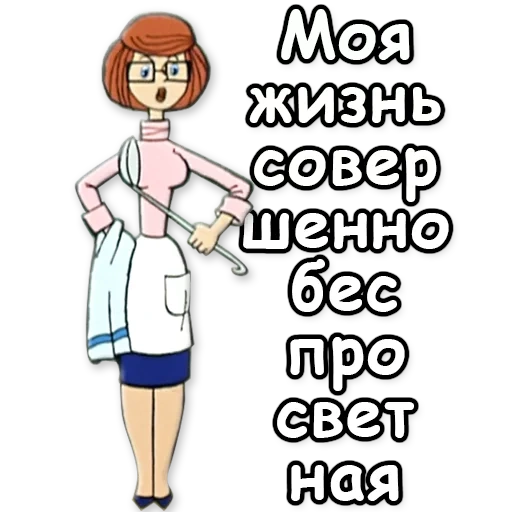 Моя жизнь совер шенно бес про свет ная